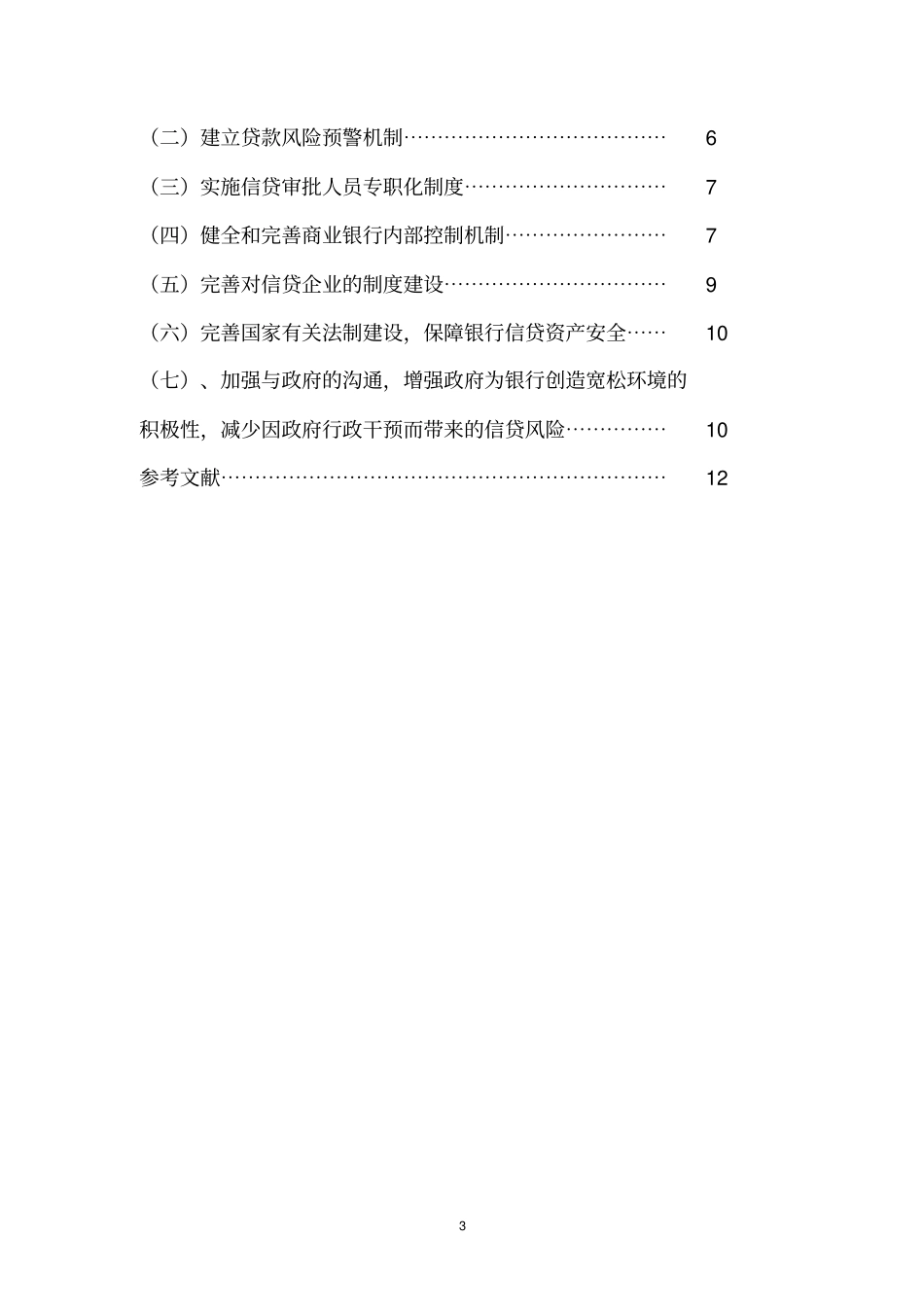 （二）建立贷款风险预警机制…………………………………… 6

（三）实施信贷审批人员专职化制度………………………… 7

（四）健全和完善商业银行内部控制机制…………………… 7

（五）完善对信贷企业的制度建设…………………………… 9

（六）完善国家有关法制建设，保障银行信贷资产安全…… 10

（七）、加强与政府的沟通，增强政府为银行创造宽松环境的积极性，减少因政府行政干预而带来的信贷风险…………… 10

参考文献………………………………………………………… 12

3